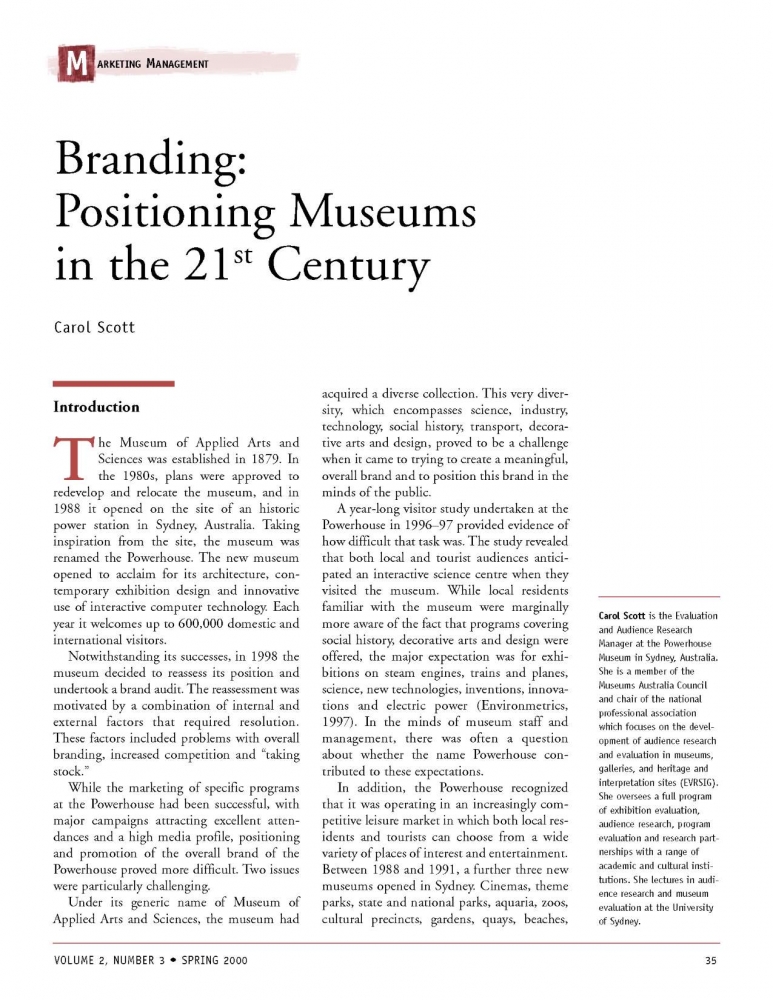 MARKETING MANAGEMENT

Branding: Positioning Museums in the 21$^{st}$ Century

Carol Scott

Introduction

The Museum of Applied Arts and Sciences was established in 1879. In the 1980s, plans were approved to redevelop and relocate the museum, and in 1988 it opened on the site of an historic power station in Sydney, Australia. Taking inspiration from the site, the museum was renamed the Powerhouse. The new museum opened to acclaim for its architecture, contemporary exhibition design and innovative use of interactive computer technology. Each year it welcomes up to 600,000 domestic and international visitors.

Notwithstanding its successes, in 1998 the museum decided to reassess its position and undertook a brand audit. The reassessment was motivated by a combination of internal and external factors that required resolution. These factors included problems with overall branding, increased competition and "taking stock."

While the marketing of specific programs at the Powerhouse had been successful, with major campaigns attracting excellent attendances and a high media profile, positioning and promotion of the overall brand of the Powerhouse proved more difficult. Two issues were particularly challenging.

Under its generic name of Museum of Applied Arts and Sciences, the museum had acquired a diverse collection. This very diversity, which encompasses science, industry, technology, social history, transport, decorative arts and design, proved to be a challenge when it came to trying to create a meaningful, overall brand and to position this brand in the minds of the public.

A year-long visitor study undertaken at the Powerhouse in 1996–97 provided evidence of how difficult that task was. The study revealed that both local and tourist audiences anticipated an interactive science centre when they visited the museum. While local residents familiar with the museum were marginally more aware of the fact that programs covering social history, decorative arts and design were offered, the major expectation was for exhibitions on steam engines, trains and planes, science, new technologies, inventions, innovations and electric power (Environmetrics, 1997). In the minds of museum staff and management, there was often a question about whether the name Powerhouse contributed to these expectations.

In addition, the Powerhouse recognized that it was operating in an increasingly competitive leisure market in which both local residents and tourists can choose from a wide variety of places of interest and entertainment. Between 1988 and 1991, a further three new museums opened in Sydney. Cinemas, theme parks, state and national parks, aquaria, zoos, cultural precincts, gardens, quays, beaches,

Carol Scott is the Evaluation and Audience Research Manager at the Powerhouse Museum in Sydney, Australia. She is a member of the Museums Australia Council and chair of the national professional association which focuses on the development of audience research and evaluation in museums, galleries, and heritage and interpretation sites (EVRSIG). She oversees a full program of exhibition evaluation, audience research, program evaluation and research partnerships with a range of academic and cultural institutions. She lectures in audience research and museum evaluation at the University of Sydney.

VOLUME 2, NUMBER 3 • SPRING 2000

35